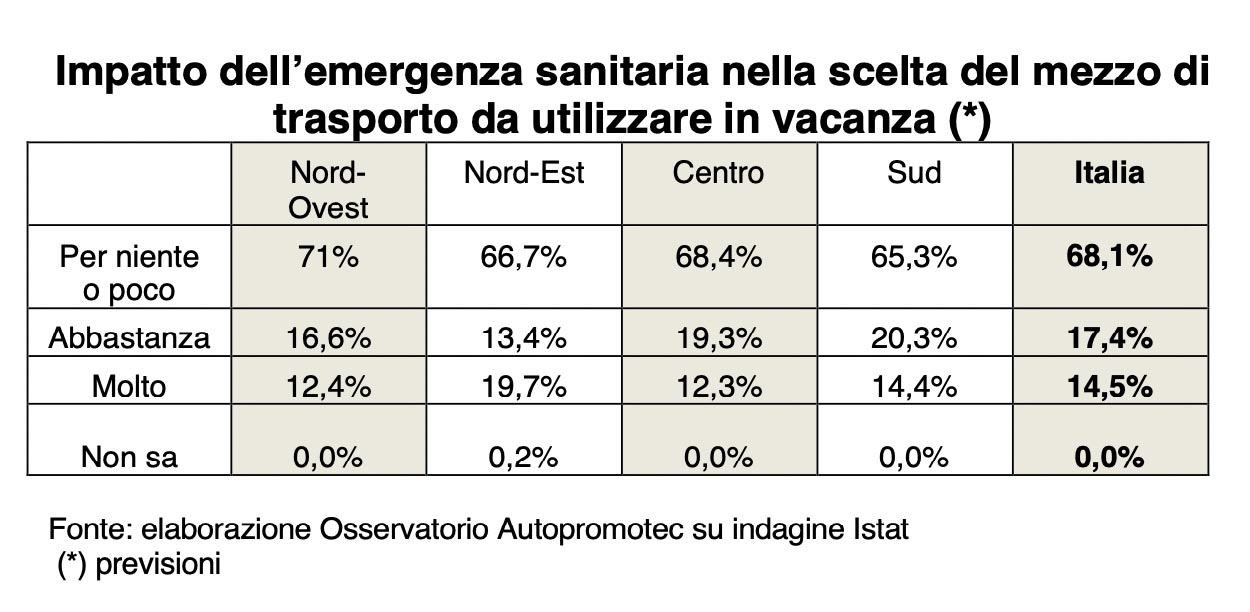 Impatto dell'emergenza sanitaria nella scelta del mezzo di trasporto da utilizzare in vacanza (*)

|  | Nord-Ovest | Nord-Est | Centro | Sud | Italia |
|---|---|---|---|---|---|
| Per niente o poco | 71% | 66,7% | 68,4% | 65,3% | 68,1% |
| Abbastanza | 16,6% | 13,4% | 19,3% | 20,3% | 17,4% |
| Molto | 12,4% | 19,7% | 12,3% | 14,4% | 14,5% |
| Non sa | 0,0% | 0,2% | 0,0% | 0,0% | 0,0% |

Fonte: elaborazione Osservatorio Autopromotec su indagine Istat
(*) previsioni